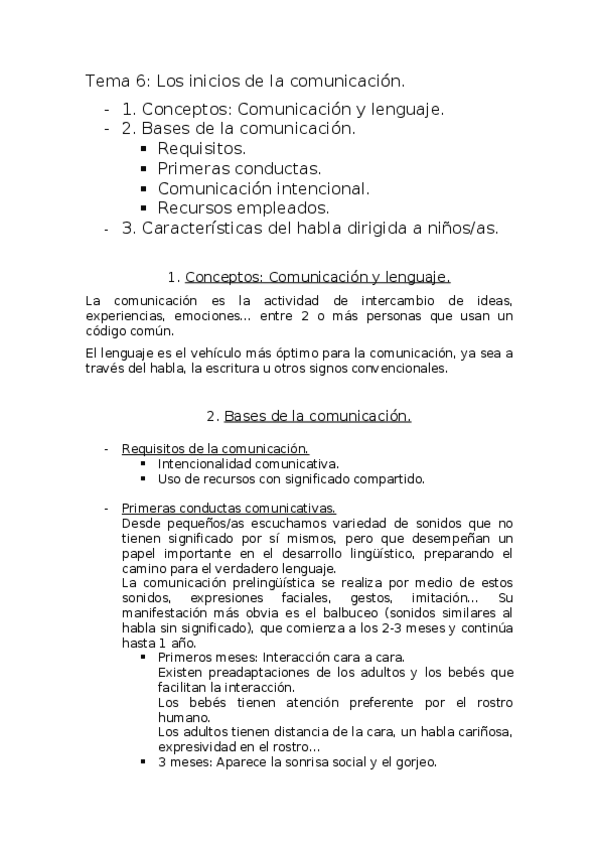 Tema 6: Los inicios de la comunicación.

- 1. Conceptos: Comunicación y lenguaje.
- 2. Bases de la comunicación.
  ▪ Requisitos.
  ▪ Primeras conductas.
  ▪ Comunicación intencional.
  ▪ Recursos empleados.
- 3. Características del habla dirigida a niños/as.

1. Conceptos: Comunicación y lenguaje.

La comunicación es la actividad de intercambio de ideas, experiencias, emociones… entre 2 o más personas que usan un código común.

El lenguaje es el vehículo más óptimo para la comunicación, ya sea a través del habla, la escritura u otros signos convencionales.

2. Bases de la comunicación.

- Requisitos de la comunicación.
  ▪ Intencionalidad comunicativa.
  ▪ Uso de recursos con significado compartido.

- Primeras conductas comunicativas.
Desde pequeños/as escuchamos variedad de sonidos que no tienen significado por sí mismos, pero que desempeñan un papel importante en el desarrollo lingüístico, preparando el camino para el verdadero lenguaje.
La comunicación prelingüística se realiza por medio de estos sonidos, expresiones faciales, gestos, imitación… Su manifestación más obvia es el balbuceo (sonidos similares al habla sin significado), que comienza a los 2-3 meses y continúa hasta 1 año.
  ▪ Primeros meses: Interacción cara a cara.
  Existen preadaptaciones de los adultos y los bebés que facilitan la interacción.
  Los bebés tienen atención preferente por el rostro humano.
  Los adultos tienen distancia de la cara, un habla cariñosa, expresividad en el rostro…
  ▪ 3 meses: Aparece la sonrisa social y el gorjeo.